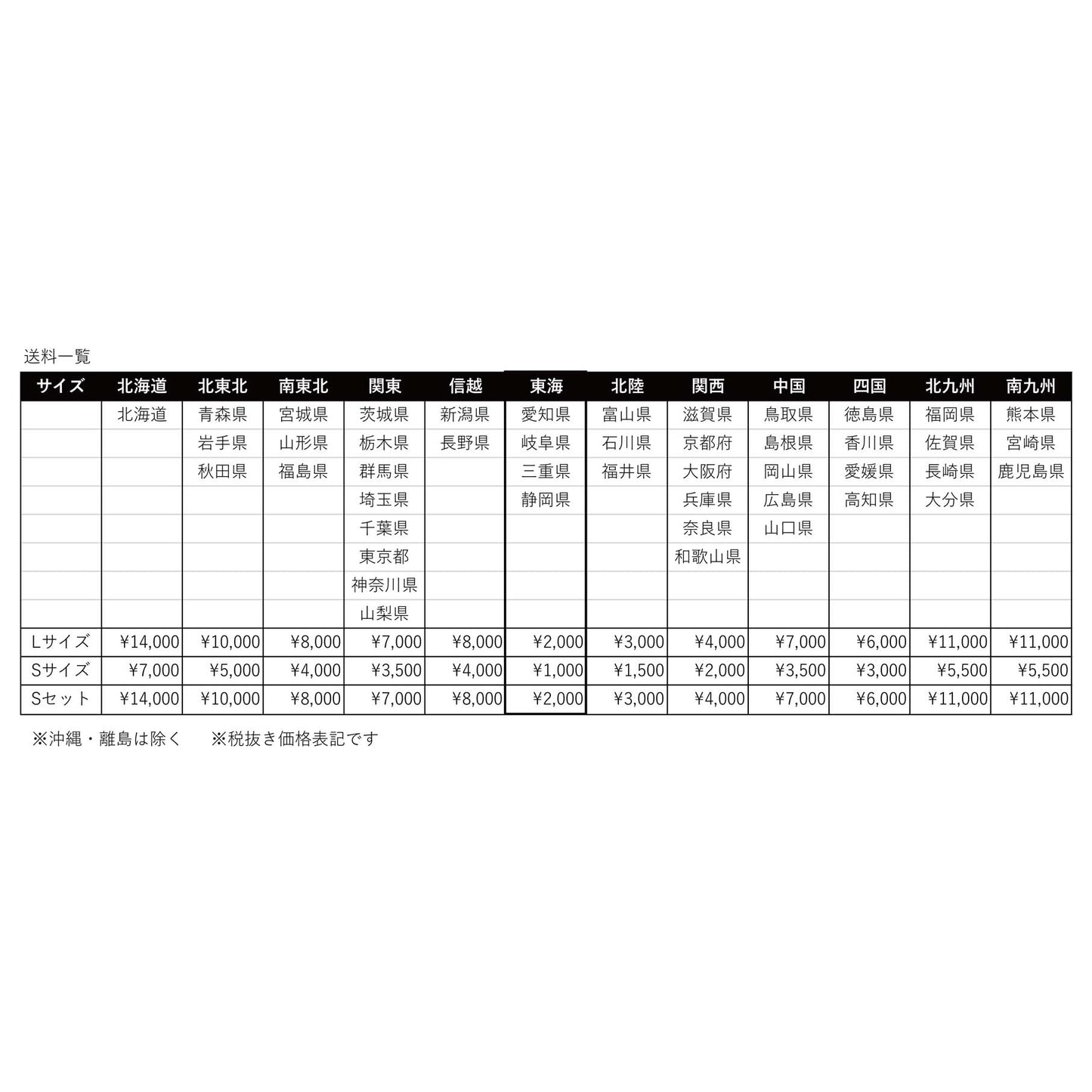 送料一覧

| サイズ | 北海道 | 北東北 | 南東北 | 関東 | 信越 | 東海 | 北陸 | 関西 | 中国 | 四国 | 北九州 | 南九州 |
|---|---|---|---|---|---|---|---|---|---|---|---|---|
| | 北海道 | 青森県 | 宮城県 | 茨城県 | 新潟県 | 愛知県 | 富山県 | 滋賀県 | 鳥取県 | 徳島県 | 福岡県 | 熊本県 |
| | | 岩手県 | 山形県 | 栃木県 | 長野県 | 岐阜県 | 石川県 | 京都府 | 島根県 | 香川県 | 佐賀県 | 宮崎県 |
| | | 秋田県 | 福島県 | 群馬県 | | 三重県 | 福井県 | 大阪府 | 岡山県 | 愛媛県 | 長崎県 | 鹿児島県 |
| | | | | 埼玉県 | | 静岡県 | | 兵庫県 | 広島県 | 高知県 | 大分県 | |
| | | | | 千葉県 | | | | 奈良県 | 山口県 | | | |
| | | | | 東京都 | | | | 和歌山県 | | | | |
| | | | | 神奈川県 | | | | | | | | |
| | | | | 山梨県 | | | | | | | | |
| Lサイズ | ¥14,000 | ¥10,000 | ¥8,000 | ¥7,000 | ¥8,000 | ¥2,000 | ¥3,000 | ¥4,000 | ¥7,000 | ¥6,000 | ¥11,000 | ¥11,000 |
| Sサイズ | ¥7,000 | ¥5,000 | ¥4,000 | ¥3,500 | ¥4,000 | ¥1,000 | ¥1,500 | ¥2,000 | ¥3,500 | ¥3,000 | ¥5,500 | ¥5,500 |
| Sセット | ¥14,000 | ¥10,000 | ¥8,000 | ¥7,000 | ¥8,000 | ¥2,000 | ¥3,000 | ¥4,000 | ¥7,000 | ¥6,000 | ¥11,000 | ¥11,000 |

※沖縄・離島は除く ※税抜き価格表記です